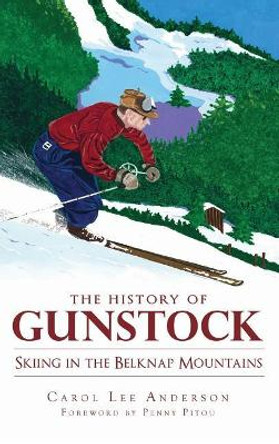 THE HISTORY OF
GUNSTOCK

SKIING IN THE BELKNAP MOUNTAINS

CAROL LEE ANDERSON
FOREWORD BY PENNY PITOU